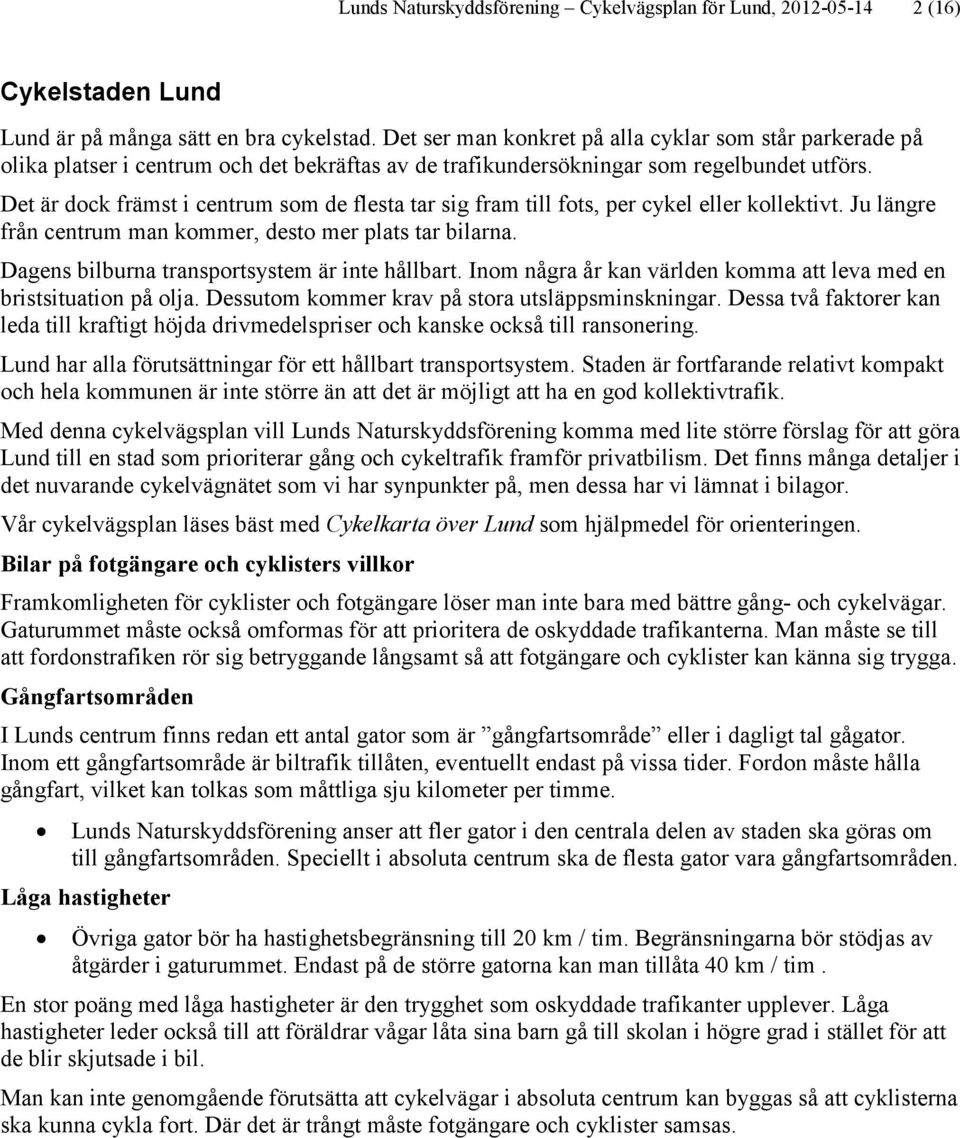 Lunds Naturskyddsförening – Cykelvägsplan för Lund, 2012-05-14 2 (16)

Cykelstaden Lund

Lund är på många sätt en bra cykelstad. Det ser man konkret på alla cyklar som står parkerade på olika platser i centrum och det bekräftas av de trafikundersökningar som regelbundet utförs. Det är dock främst i centrum som de flesta tar sig fram till fots, per cykel eller kollektivt. Ju längre från centrum man kommer, desto mer plats tar bilarna.

Dagens bilburna transportsystem är inte hållbart. Inom några år kan världen komma att leva med en bristsituation på olja. Dessutom kommer krav på stora utsläppsminskningar. Dessa två faktorer kan leda till kraftigt höjda drivmedelspriser och kanske också till ransonering.

Lund har alla förutsättningar för ett hållbart transportsystem. Staden är fortfarande relativt kompakt och hela kommunen är inte större än att det är möjligt att ha en god kollektivtrafik.

Med denna cykelvägsplan vill Lunds Naturskyddsförening komma med lite större förslag för att göra Lund till en stad som prioriterar gång och cykeltrafik framför privatbilism. Det finns många detaljer i det nuvarande cykelvägnätet som vi har synpunkter på, men dessa har vi lämnat i bilagor.

Vår cykelvägsplan läses bäst med Cykelkarta över Lund som hjälpmedel för orienteringen.

Bilar på fotgängare och cyklisters villkor

Framkomligheten för cyklister och fotgängare löser man inte bara med bättre gång- och cykelvägar. Gaturummet måste också omformas för att prioritera de oskyddade trafikanterna. Man måste se till att fordonstrafiken rör sig betryggande långsamt så att fotgängare och cyklister kan känna sig trygga.

Gångfartsområden

I Lunds centrum finns redan ett antal gator som är ”gångfartsområde” eller i dagligt tal gågator. Inom ett gångfartsområde är biltrafik tillåten, eventuellt endast på vissa tider. Fordon måste hålla gångfart, vilket kan tolkas som måttliga sju kilometer per timme.

• Lunds Naturskyddsförening anser att fler gator i den centrala delen av staden ska göras om till gångfartsområden. Speciellt i absoluta centrum ska de flesta gator vara gångfartsområden.

Låga hastigheter

• Övriga gator bör ha hastighetsbegränsning till 20 km / tim. Begränsningarna bör stödjas av åtgärder i gaturummet. Endast på de större gatorna kan man tillåta 40 km / tim .

En stor poäng med låga hastigheter är den trygghet som oskyddade trafikanter upplever. Låga hastigheter leder också till att föräldrar vågar låta sina barn gå till skolan i högre grad i stället för att de blir skjutsade i bil.

Man kan inte genomgående förutsätta att cykelvägar i absoluta centrum kan byggas så att cyklisterna ska kunna cykla fort. Där det är trångt måste fotgängare och cyklister samsas.